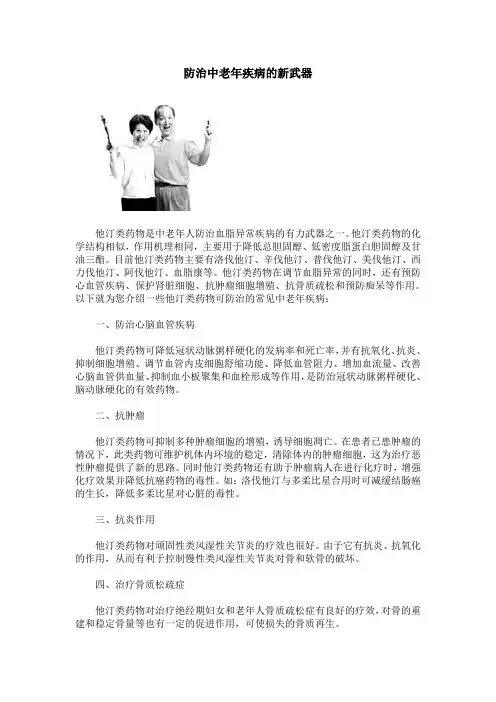 防治中老年疾病的新武器

他汀类药物是中老年人防治血脂异常疾病的有力武器之一。他汀类药物的化学结构相似，作用机理相同，主要用于降低总胆固醇、低密度脂蛋白胆固醇及甘油三酯。目前他汀类药物主要有洛伐他汀、辛伐他汀、普伐他汀、美伐他汀、西力伐他汀、阿伐他汀、血脂康等。他汀类药物在调节血脂异常的同时，还有预防心血管疾病、保护肾脏细胞、抗肿瘤细胞增殖、抗骨质疏松和预防痴呆等作用。以下就为您介绍一些他汀类药物可防治的常见中老年疾病：

一、防治心脑血管疾病

他汀类药物可降低冠状动脉粥样硬化的发病率和死亡率，并有抗氧化、抗炎、抑制细胞增殖、调节血管内皮细胞舒缩功能、降低血管阻力、增加血流量、改善心脑血管供血量、抑制血小板聚集和血栓形成等作用，是防治冠状动脉粥样硬化、脑动脉硬化的有效药物。

二、抗肿瘤

他汀类药物可抑制多种肿瘤细胞的增殖，诱导细胞凋亡。在患者已患肿瘤的情况下，此类药物可维护机体内环境的稳定，清除体内的肿瘤细胞，这为治疗恶性肿瘤提供了新的思路。同时他汀类药物还有助于肿瘤病人在进行化疗时，增强化疗效果并降低抗癌药物的毒性。如：洛伐他汀与多柔比星合用时可减缓结肠癌的生长，降低多柔比星对心脏的毒性。

三、抗炎作用

他汀类药物对顽固性类风湿性关节炎的疗效也很好。由于它有抗炎、抗氧化的作用，从而有利于控制慢性类风湿性关节炎对骨和软骨的破坏。

四、治疗骨质松疏症

他汀类药物对治疗绝经期妇女和老年人骨质疏松症有良好的疗效，对骨的重建和稳定骨量等也有一定的促进作用，可使损失的骨质再生。